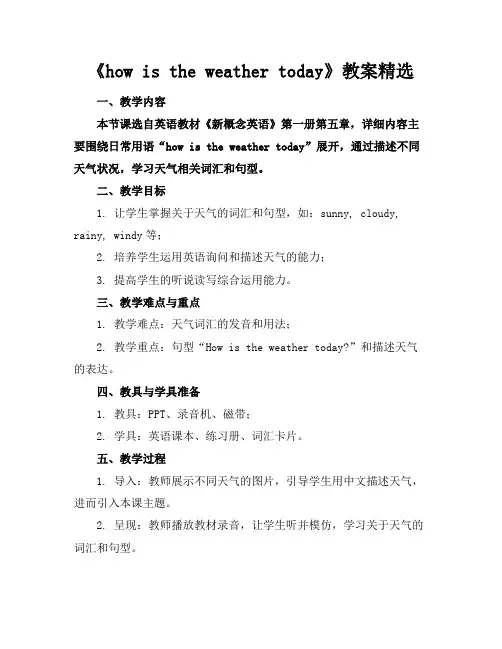 《how is the weather today》教案精选

一、教学内容

本节课选自英语教材《新概念英语》第一册第五章，详细内容主要围绕日常用语“how is the weather today”展开，通过描述不同天气状况，学习天气相关词汇和句型。

二、教学目标

1. 让学生掌握关于天气的词汇和句型，如：sunny, cloudy, rainy, windy 等；

2. 培养学生运用英语询问和描述天气的能力；

3. 提高学生的听说读写综合运用能力。

三、教学难点与重点

1. 教学难点：天气词汇的发音和用法；

2. 教学重点：句型“How is the weather today?”和描述天气的表达。

四、教具与学具准备

1. 教具：PPT、录音机、磁带；

2. 学具：英语课本、练习册、词汇卡片。

五、教学过程

1. 导入：教师展示不同天气的图片，引导学生用中文描述天气，进而引入本课主题。

2. 呈现：教师播放教材录音，让学生听并模仿，学习关于天气的词汇和句型。